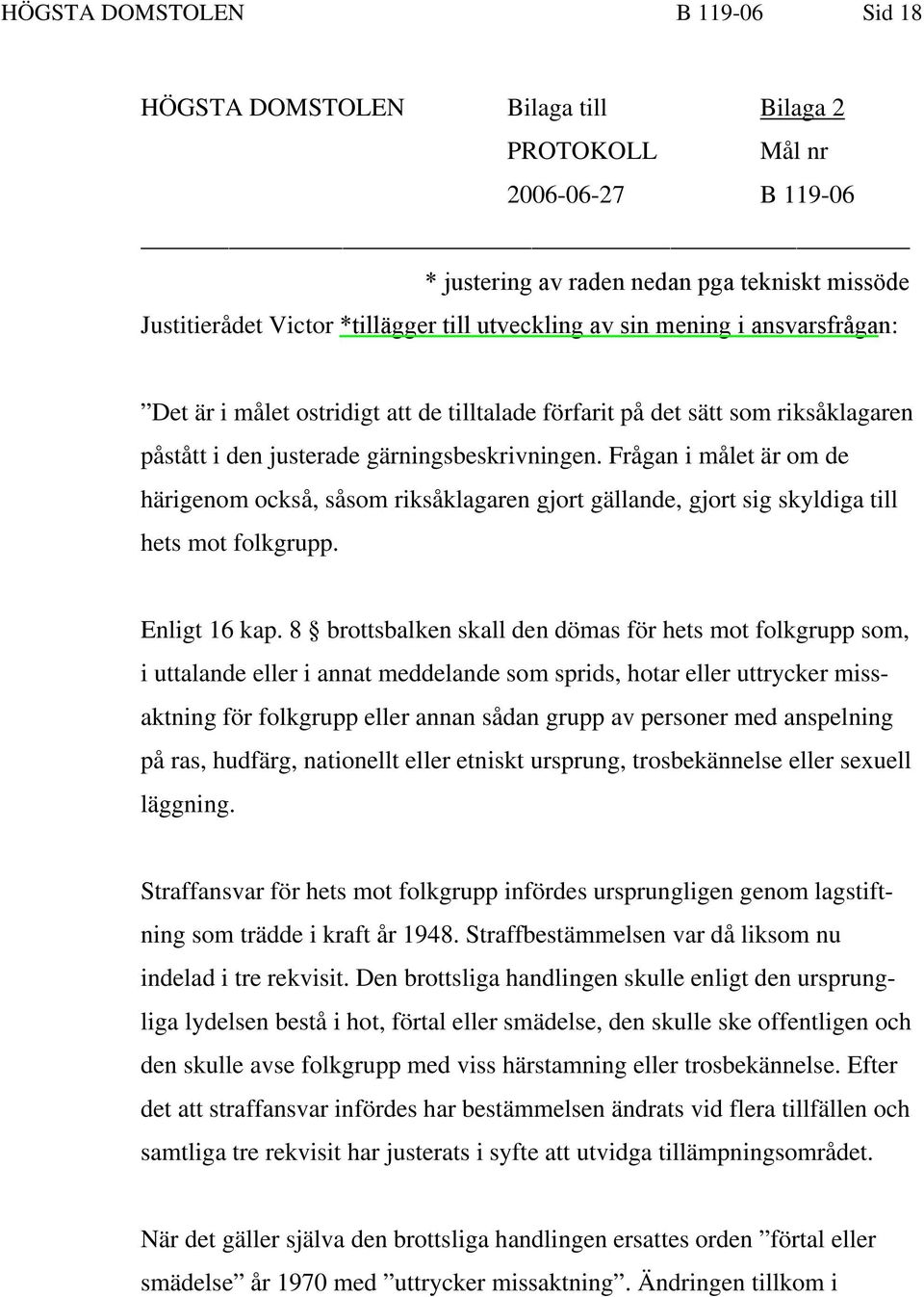 HÖGSTA DOMSTOLEN B 119-06 Sid 18

HÖGSTA DOMSTOLEN Bilaga till PROTOKOLL 2006-06-27

Bilaga 2
Mål nr
B 119-06

* justering av raden nedan pga tekniskt missöde

Justitierådet Victor *tillägger till utveckling av sin mening i ansvarsfrågan:

”Det är i målet ostridigt att de tilltalade förfarit på det sätt som riksåklagaren påstått i den justerade gärningsbeskrivningen. Frågan i målet är om de härigenom också, såsom riksåklagaren gjort gällande, gjort sig skyldiga till hets mot folkgrupp.

Enligt 16 kap. 8 § brottsbalken skall den dömas för hets mot folkgrupp som, i uttalande eller i annat meddelande som sprids, hotar eller uttrycker missaktning för folkgrupp eller annan sådan grupp av personer med anspelning på ras, hudfärg, nationellt eller etniskt ursprung, trosbekännelse eller sexuell läggning.

Straffansvar för hets mot folkgrupp infördes ursprungligen genom lagstiftning som trädde i kraft år 1948. Straffbestämmelsen var då liksom nu indelad i tre rekvisit. Den brottsliga handlingen skulle enligt den ursprungliga lydelsen bestå i hot, förtal eller smädelse, den skulle ske offentligen och den skulle avse folkgrupp med viss härstamning eller trosbekännelse. Efter det att straffansvar infördes har bestämmelsen ändrats vid flera tillfällen och samtliga tre rekvisit har justerats i syfte att utvidga tillämpningsområdet.

När det gäller själva den brottsliga handlingen ersattes orden ”förtal eller smädelse” år 1970 med ”uttrycker missaktning”. Ändringen tillkom i